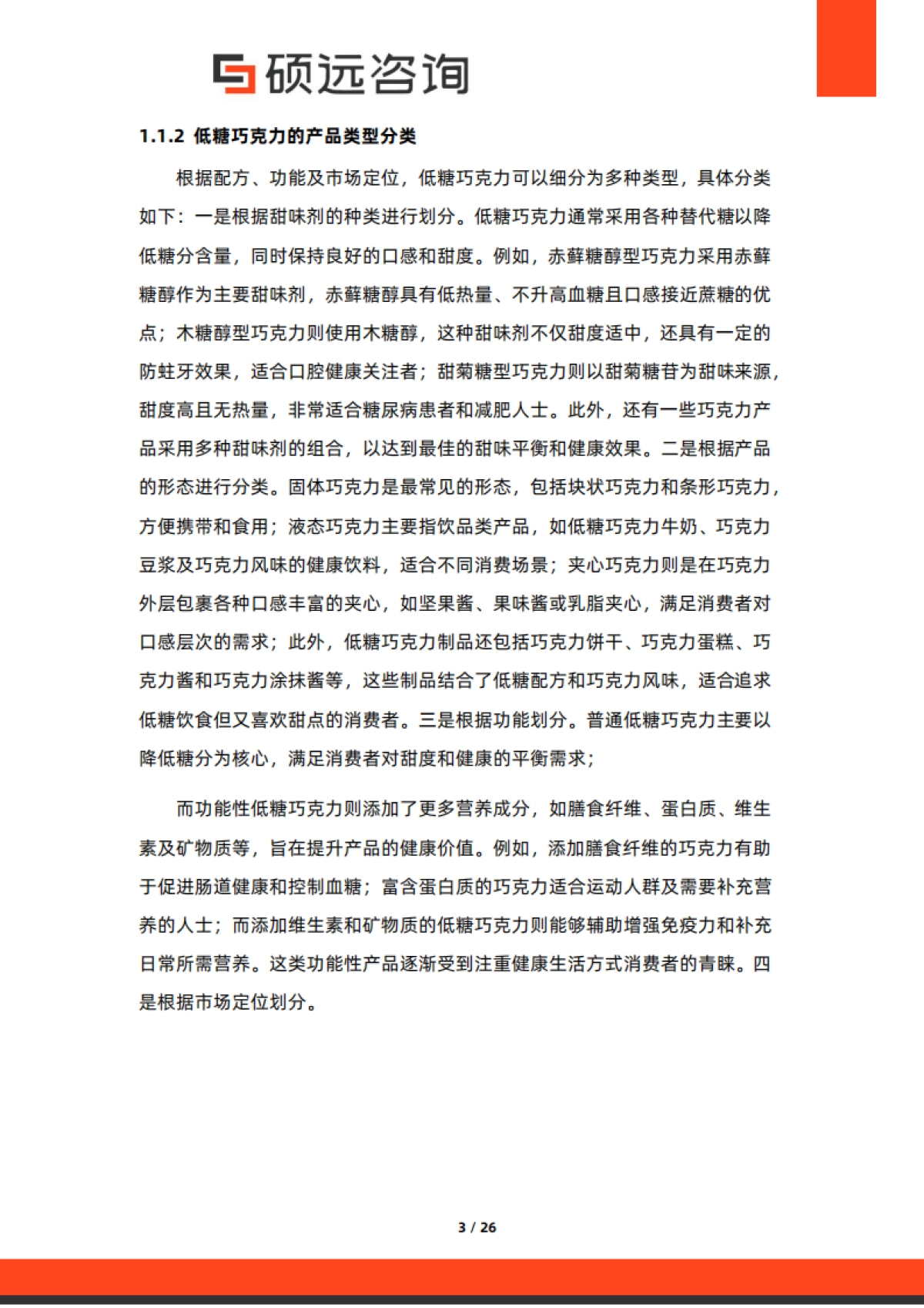 硕远咨询

1.1.2 低糖巧克力的产品类型分类

根据配方、功能及市场定位，低糖巧克力可以细分为多种类型，具体分类如下：一是根据甜味剂的种类进行划分。低糖巧克力通常采用各种替代糖以降低糖分含量，同时保持良好的口感和甜度。例如，赤藓糖醇型巧克力采用赤藓糖醇作为主要甜味剂，赤藓糖醇具有低热量、不升高血糖且口感接近蔗糖的优点；木糖醇型巧克力则使用木糖醇，这种甜味剂不仅甜度适中，还具有一定的防蛀牙效果，适合口腔健康关注者；甜菊糖型巧克力则以甜菊糖苷为甜味来源，甜度高且无热量，非常适合糖尿病患者和减肥人士。此外，还有一些巧克力产品采用多种甜味剂的组合，以达到最佳的甜味平衡和健康效果。二是根据产品的形态进行分类。固体巧克力是最常见的形态，包括块状巧克力和条形巧克力，方便携带和食用；液态巧克力主要指饮品类产品，如低糖巧克力牛奶、巧克力豆浆及巧克力风味的健康饮料，适合不同消费场景；夹心巧克力则是在巧克力外层包裹各种口感丰富的夹心，如坚果酱、果味酱或乳脂夹心，满足消费者对口感层次的需求；此外，低糖巧克力制品还包括巧克力饼干、巧克力蛋糕、巧克力酱和巧克力涂抹酱等，这些制品结合了低糖配方和巧克力风味，适合追求低糖饮食但又喜欢甜点的消费者。三是根据功能划分。普通低糖巧克力主要以降低糖分为核心，满足消费者对甜度和健康的平衡需求；

而功能性低糖巧克力则添加了更多营养成分，如膳食纤维、蛋白质、维生素及矿物质等，旨在提升产品的健康价值。例如，添加膳食纤维的巧克力有助于促进肠道健康和控制血糖；富含蛋白质的巧克力适合运动人群及需要补充营养的人士；而添加维生素和矿物质的低糖巧克力则能够辅助增强免疫力和补充日常所需营养。这类功能性产品逐渐受到注重健康生活方式消费者的青睐。四是根据市场定位划分。

3 / 26